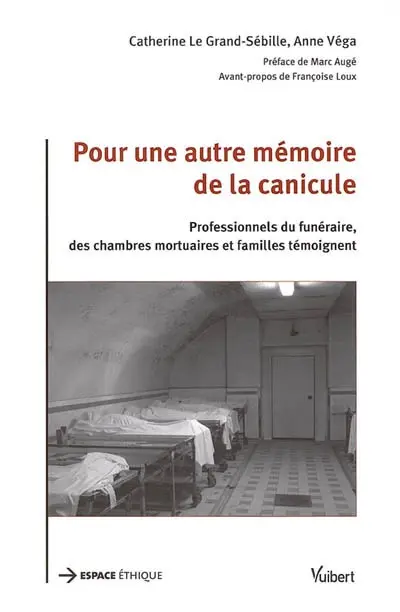 Catherine Le Grand-Sébille, Anne Véga

Préface de Marc Augé

Avant-propos de Françoise Loux

Pour une autre mémoire de la canicule

Professionnels du funéraire, des chambres mortuaires et familles témoignent

ESPACE ÉTHIQUE

Vuibert